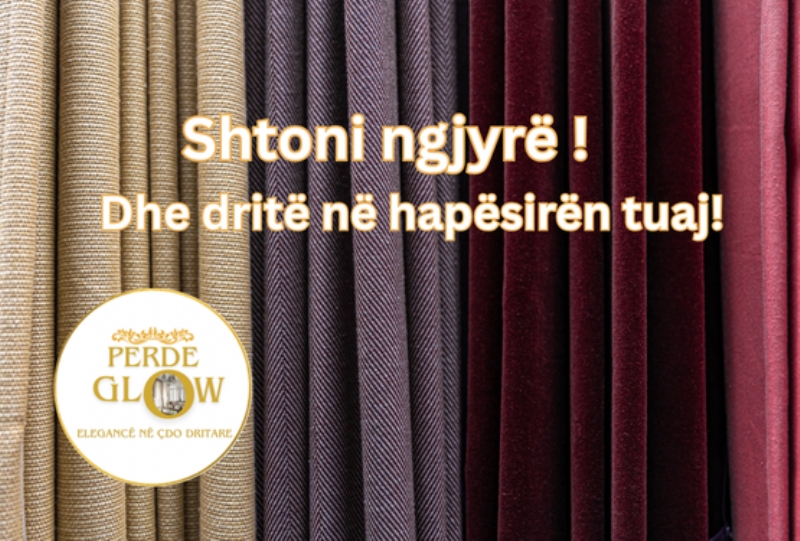 Shtoni ngjyrë !
Dhe dritë në hapësirën tuaj!

PERDE
GLOW
ELEGANCË NË ÇDO DRITARE